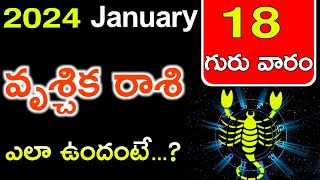 2024 January

18
గురు వారం

వృశ్చిక రాశి

ఎలా ఉందంటే...?